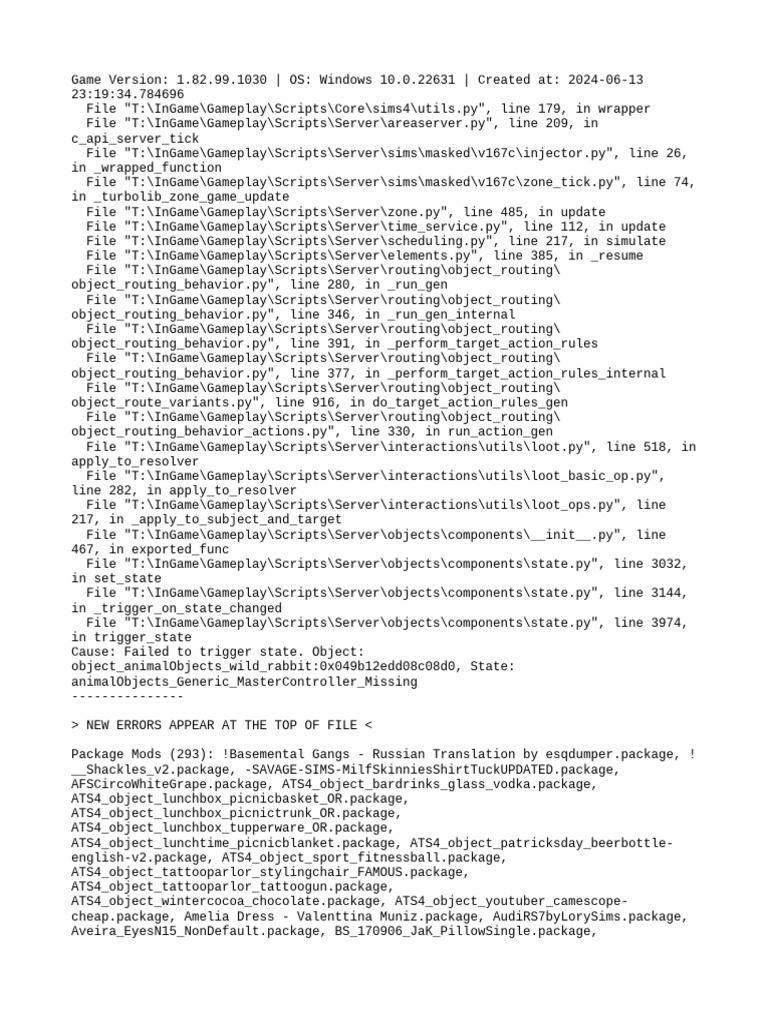 Game Version: 1.82.99.1030 | OS: Windows 10.0.22631 | Created at: 2024-06-13 23:19:34.784696
  File "T:\InGame\Gameplay\Scripts\Core\sims4\utils.py", line 179, in wrapper
  File "T:\InGame\Gameplay\Scripts\Server\areaserver.py", line 209, in c_api_server_tick
  File "T:\InGame\Gameplay\Scripts\Server\sims\masked\v167c\injector.py", line 26, in _wrapped_function
  File "T:\InGame\Gameplay\Scripts\Server\sims\masked\v167c\zone_tick.py", line 74, in _turbolib_zone_game_update
  File "T:\InGame\Gameplay\Scripts\Server\zone.py", line 485, in update
  File "T:\InGame\Gameplay\Scripts\Server\time_service.py", line 112, in update
  File "T:\InGame\Gameplay\Scripts\Server\scheduling.py", line 217, in simulate
  File "T:\InGame\Gameplay\Scripts\Server\elements.py", line 385, in _resume
  File "T:\InGame\Gameplay\Scripts\Server\routing\object_routing\object_routing_behavior.py", line 280, in _run_gen
  File "T:\InGame\Gameplay\Scripts\Server\routing\object_routing\object_routing_behavior.py", line 346, in _run_gen_internal
  File "T:\InGame\Gameplay\Scripts\Server\routing\object_routing\object_routing_behavior.py", line 391, in _perform_target_action_rules
  File "T:\InGame\Gameplay\Scripts\Server\routing\object_routing\object_routing_behavior.py", line 377, in _perform_target_action_rules_internal
  File "T:\InGame\Gameplay\Scripts\Server\routing\object_routing\object_route_variants.py", line 916, in do_target_action_rules_gen
  File "T:\InGame\Gameplay\Scripts\Server\routing\object_routing\object_routing_behavior_actions.py", line 330, in run_action_gen
  File "T:\InGame\Gameplay\Scripts\Server\interactions\utils\loot.py", line 518, in apply_to_resolver
  File "T:\InGame\Gameplay\Scripts\Server\interactions\utils\loot_basic_op.py", line 282, in apply_to_resolver
  File "T:\InGame\Gameplay\Scripts\Server\interactions\utils\loot_ops.py", line 217, in _apply_to_subject_and_target
  File "T:\InGame\Gameplay\Scripts\Server\objects\components\__init__.py", line 467, in exported_func
  File "T:\InGame\Gameplay\Scripts\Server\objects\components\state.py", line 3032, in set_state
  File "T:\InGame\Gameplay\Scripts\Server\objects\components\state.py", line 3144, in _trigger_on_state_changed
  File "T:\InGame\Gameplay\Scripts\Server\objects\components\state.py", line 3974, in trigger_state
Cause: Failed to trigger state. Object: object_animalObjects_wild_rabbit:0x049b12edd08c08d0, State: animalObjects_Generic_MasterController_Missing
---------------

> NEW ERRORS APPEAR AT THE TOP OF FILE <

Package Mods (293): !Basemental Gangs - Russian Translation by esqdumper.package, !__Shackles_v2.package, -SAVAGE-SIMS-MilfSkinniesShirtTuckUPDATED.package, AFSCircoWhiteGrape.package, ATS4_object_bardrinks_glass_vodka.package, ATS4_object_lunchbox_picnicbasket_OR.package, ATS4_object_lunchbox_picnictrunk_OR.package, ATS4_object_lunchbox_tupperware_OR.package, ATS4_object_lunchtime_picnicblanket.package, ATS4_object_patricksday_beerbottle-english-v2.package, ATS4_object_sport_fitnessball.package, ATS4_object_tattooparlor_stylingchair_FAMOUS.package, ATS4_object_tattooparlor_tattoogun.package, ATS4_object_wintercocoa_chocolate.package, ATS4_object_youtuber_camescope-cheap.package, Amelia Dress - Valenttina Muniz.package, AudiRS7byLorySims.package, Aveira_EyesN15_NonDefault.package, BS_170906_JaK_PillowSingle.package,